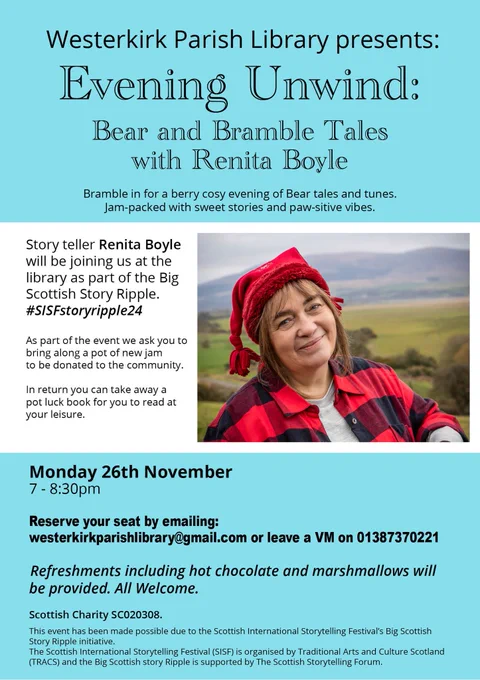 Westerkirk Parish Library presents:

Evening Unwind:

Bear and Bramble Tales with Renita Boyle

Bramble in for a berry cosy evening of Bear tales and tunes. Jam-packed with sweet stories and paw-sitive vibes.

Story teller Renita Boyle will be joining us at the library as part of the Big Scottish Story Ripple. #SISFstoryripple24

As part of the event we ask you to bring along a pot of new jam to be donated to the community.

In return you can take away a pot luck book for you to read at your leisure.

Monday 26th November
7 - 8:30pm

Reserve your seat by emailing:
westerkirkparishlibrary@gmail.com or leave a VM on 01387370221

Refreshments including hot chocolate and marshmallows will be provided. All Welcome.

Scottish Charity SC020308.

This event has been made possible due to the Scottish International Storytelling Festival's Big Scottish Story Ripple initiative.
The Scottish International Storytelling Festival (SISF) is organised by Traditional Arts and Culture Scotland (TRACS) and the Big Scottish story Ripple is supported by The Scottish Storytelling Forum.